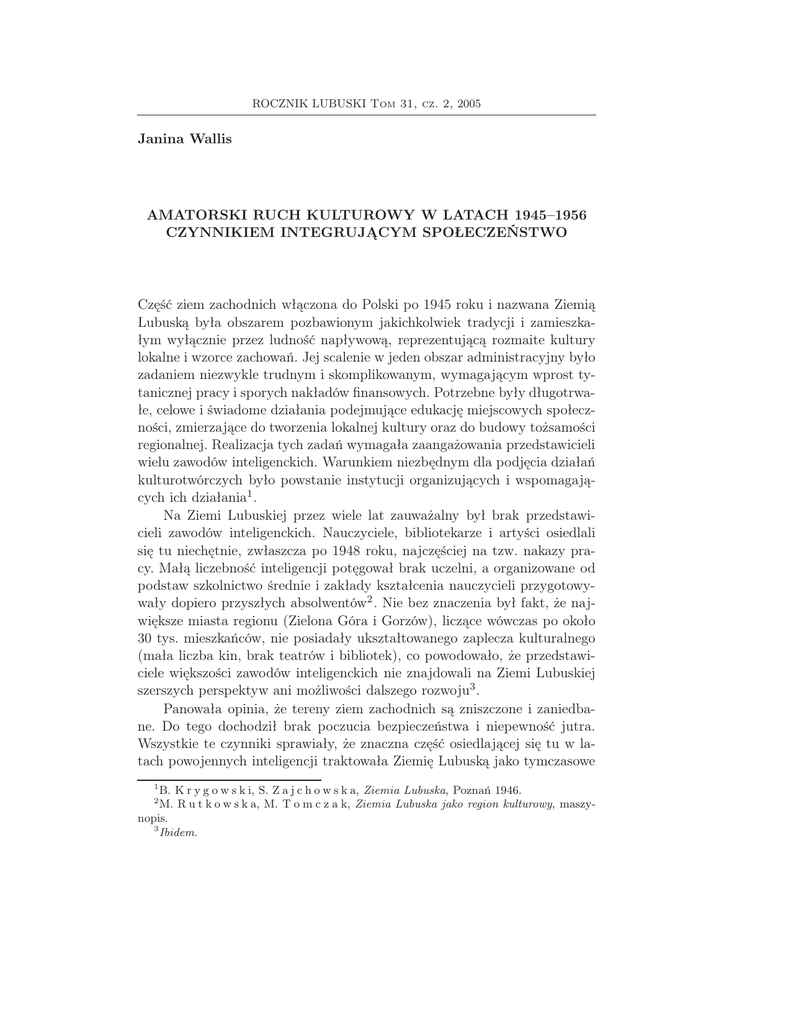 ROCZNIK LUBUSKI Tom 31, cz. 2, 2005

Janina Wallis

AMATORSKI RUCH KULTUROWY W LATACH 1945–1956 CZYNNIKIEM INTEGRUJĄCYM SPOŁECZEŃSTWO

Część ziem zachodnich włączona do Polski po 1945 roku i nazwana Ziemią Lubuską była obszarem pozbawionym jakichkolwiek tradycji i zamieszkałym wyłącznie przez ludność napływową, reprezentującą rozmaite kultury lokalne i wzorce zachowań. Jej scalenie w jeden obszar administracyjny było zadaniem niezwykle trudnym i skomplikowanym, wymagającym wprost tytanicznej pracy i sporych nakładów finansowych. Potrzebne były długotrwałe, celowe i świadome działania podejmujące edukację miejscowych społeczności, zmierzające do tworzenia lokalnej kultury oraz do budowy tożsamości regionalnej. Realizacja tych zadań wymagała zaangażowania przedstawicieli wielu zawodów inteligenckich. Warunkiem niezbędnym dla podjęcia działań kulturotwórczych było powstanie instytucji organizujących i wspomagających ich działania$^1$.

Na Ziemi Lubuskiej przez wiele lat zauważalny był brak przedstawicieli zawodów inteligenckich. Nauczyciele, bibliotekarze i artyści osiedlali się tu niechętnie, zwłaszcza po 1948 roku, najczęściej na tzw. nakazy pracy. Małą liczebność inteligencji potęgował brak uczelni, a organizowane od podstaw szkolnictwo średnie i zakłady kształcenia nauczycieli przygotowywały dopiero przyszłych absolwentów$^2$. Nie bez znaczenia był fakt, że największe miasta regionu (Zielona Góra i Gorzów), liczące wówczas po około 30 tys. mieszkańców, nie posiadały ukształtowanego zaplecza kulturalnego (mała liczba kin, brak teatrów i bibliotek), co powodowało, że przedstawiciele większości zawodów inteligenckich nie znajdowali na Ziemi Lubuskiej szerszych perspektyw ani możliwości dalszego rozwoju$^3$.

Panowała opinia, że tereny ziem zachodnich są zniszczone i zaniedbane. Do tego dochodził brak poczucia bezpieczeństwa i niepewność jutra. Wszystkie te czynniki sprawiały, że znaczna część osiedlającej się tu w latach powojennych inteligencji traktowała Ziemię Lubuską jako tymczasowe

$^1$B. Krygowski, S. Zajchowska, Ziemia Lubuska, Poznań 1946.
$^2$M. Rutkowska, M. Tomczak, Ziemia Lubuska jako region kulturowy, maszynopis.
$^3$Ibidem.